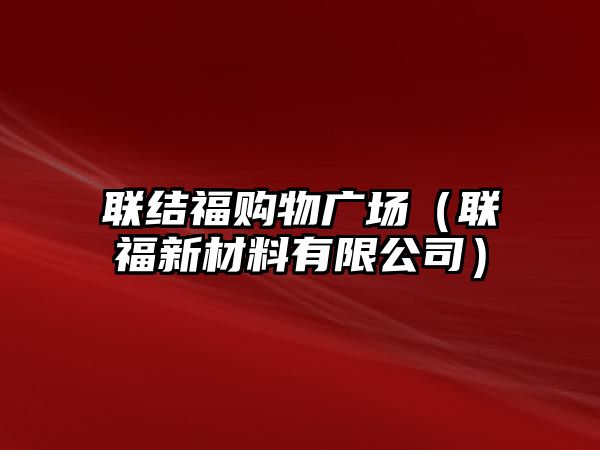 联结福购物广场（联福新材料有限公司）